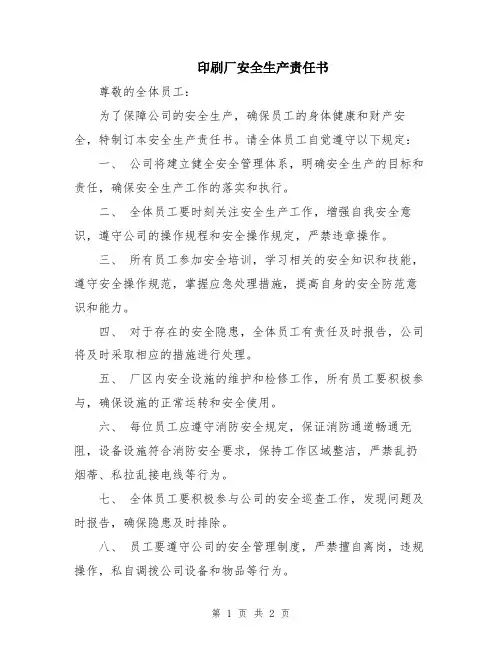 印刷厂安全生产责任书

尊敬的全体员工：

为了保障公司的安全生产，确保员工的身体健康和财产安全，特制订本安全生产责任书。请全体员工自觉遵守以下规定：

一、 公司将建立健全安全管理体系，明确安全生产的目标和责任，确保安全生产工作的落实和执行。

二、 全体员工要时刻关注安全生产工作，增强自我安全意识，遵守公司的操作规程和安全操作规定，严禁违章操作。

三、 所有员工参加安全培训，学习相关的安全知识和技能，遵守安全操作规范，掌握应急处理措施，提高自身的安全防范意识和能力。

四、 对于存在的安全隐患，全体员工有责任及时报告，公司将及时采取相应的措施进行处理。

五、 厂区内安全设施的维护和检修工作，所有员工要积极参与，确保设施的正常运转和安全使用。

六、 每位员工应遵守消防安全规定，保证消防通道畅通无阻，设备设施符合消防安全要求，保持工作区域整洁，严禁乱扔烟蒂、私拉乱接电线等行为。

七、 全体员工要积极参与公司的安全巡查工作，发现问题及时报告，确保隐患及时排除。

八、 员工要遵守公司的安全管理制度，严禁擅自离岗，违规操作，私自调拨公司设备和物品等行为。

第 1 页 共 2 页